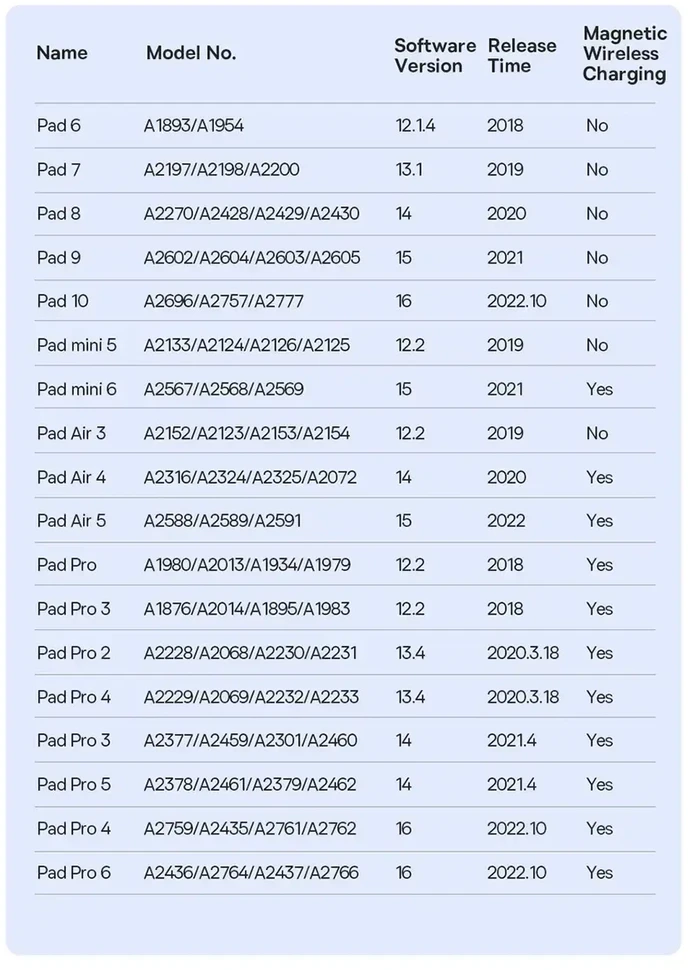 | Name | Model No. | Software Version | Release Time | Magnetic Wireless Charging |
|---|---|---|---|---|
| Pad 6 | A1893/A1954 | 12.1.4 | 2018 | No |
| Pad 7 | A2197/A2198/A2200 | 13.1 | 2019 | No |
| Pad 8 | A2270/A2428/A2429/A2430 | 14 | 2020 | No |
| Pad 9 | A2602/A2604/A2603/A2605 | 15 | 2021 | No |
| Pad 10 | A2696/A2757/A2777 | 16 | 2022.10 | No |
| Pad mini 5 | A2133/A2124/A2126/A2125 | 12.2 | 2019 | No |
| Pad mini 6 | A2567/A2568/A2569 | 15 | 2021 | Yes |
| Pad Air 3 | A2152/A2123/A2153/A2154 | 12.2 | 2019 | No |
| Pad Air 4 | A2316/A2324/A2325/A2072 | 14 | 2020 | Yes |
| Pad Air 5 | A2588/A2589/A2591 | 15 | 2022 | Yes |
| Pad Pro | A1980/A2013/A1934/A1979 | 12.2 | 2018 | Yes |
| Pad Pro 3 | A1876/A2014/A1895/A1983 | 12.2 | 2018 | Yes |
| Pad Pro 2 | A2228/A2068/A2230/A2231 | 13.4 | 2020.3.18 | Yes |
| Pad Pro 4 | A2229/A2069/A2232/A2233 | 13.4 | 2020.3.18 | Yes |
| Pad Pro 3 | A2377/A2459/A2301/A2460 | 14 | 2021.4 | Yes |
| Pad Pro 5 | A2378/A2461/A2379/A2462 | 14 | 2021.4 | Yes |
| Pad Pro 4 | A2759/A2435/A2761/A2762 | 16 | 2022.10 | Yes |
| Pad Pro 6 | A2436/A2764/A2437/A2766 | 16 | 2022.10 | Yes |